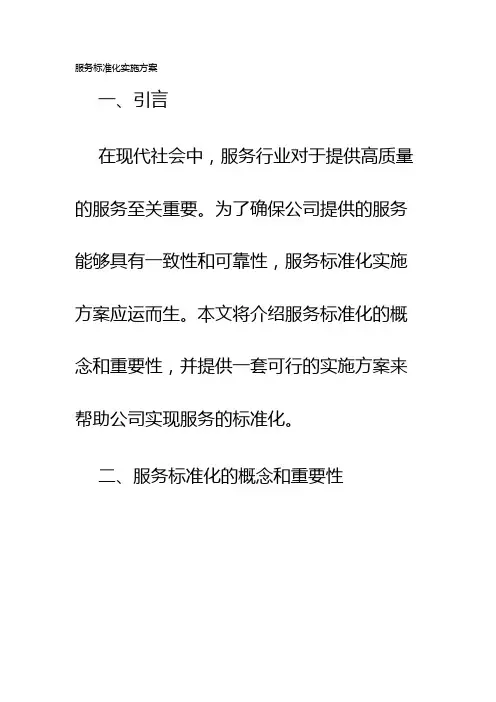 服务标准化实施方案

一、引言

在现代社会中，服务行业对于提供高质量的服务至关重要。为了确保公司提供的服务能够具有一致性和可靠性，服务标准化实施方案应运而生。本文将介绍服务标准化的概念和重要性，并提供一套可行的实施方案来帮助公司实现服务的标准化。

二、服务标准化的概念和重要性